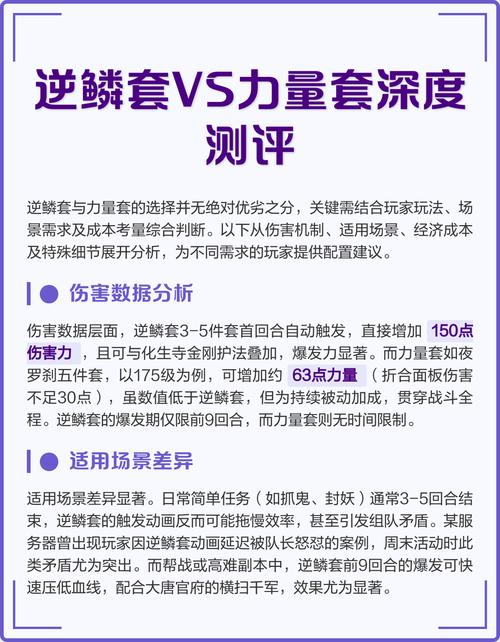 逆鳞套VS力量套深度测评

逆鳞套与力量套的选择并无绝对优劣之分，关键需结合玩家玩法、场景需求及成本考量综合判断。以下从伤害机制、适用场景、经济成本及特殊细节展开分析，为不同需求的玩家提供配置建议。

伤害数据分析

伤害数据层面，逆鳞套3-5件套首回合自动触发，直接增加150点伤害力，且可与化生寺金刚护法叠加，爆发力显著。而力量套如夜罗刹五件套，以175级为例，可增加约63点力量（折合面板伤害不足30点），虽数值低于逆鳞套，但为持续被动加成，贯穿战斗全程。逆鳞套的爆发期仅限前9回合，而力量套则无时间限制。

适用场景差异

适用场景差异显著。日常简单任务（如抓鬼、封妖）通常3-5回合结束，逆鳞套的触发动画反而可能拖慢效率，甚至引发组队矛盾。某服务器曾出现玩家因逆鳞套动画延迟被队长怒怼的案例，周末活动时此类矛盾尤为突出。而帮战或高难副本中，逆鳞套前9回合的爆发可快速压低血线，配合大唐官府的横扫千军，效果尤为显著。